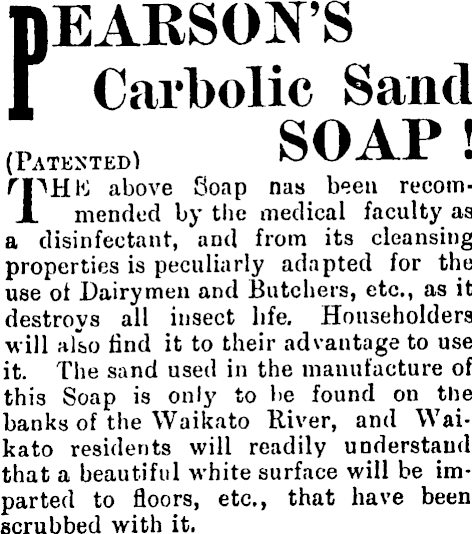 PEARSON'S Carbolic Sand SOAP!

(PATENTED)

THE above Soap nas been recommended by the medical faculty as a disinfectant, and from its cleansing properties is peculiarly adapted for the use of Dairymen and Butchers, etc., as it destroys all insect life. Householders will also find it to their advantage to use it. The sand used in the manufacture of this Soap is only to be found on the banks of the Waikato River, and Waikato residents will readily understand that a beautiful white surface will be imparted to floors, etc., that have been scrubbed with it.